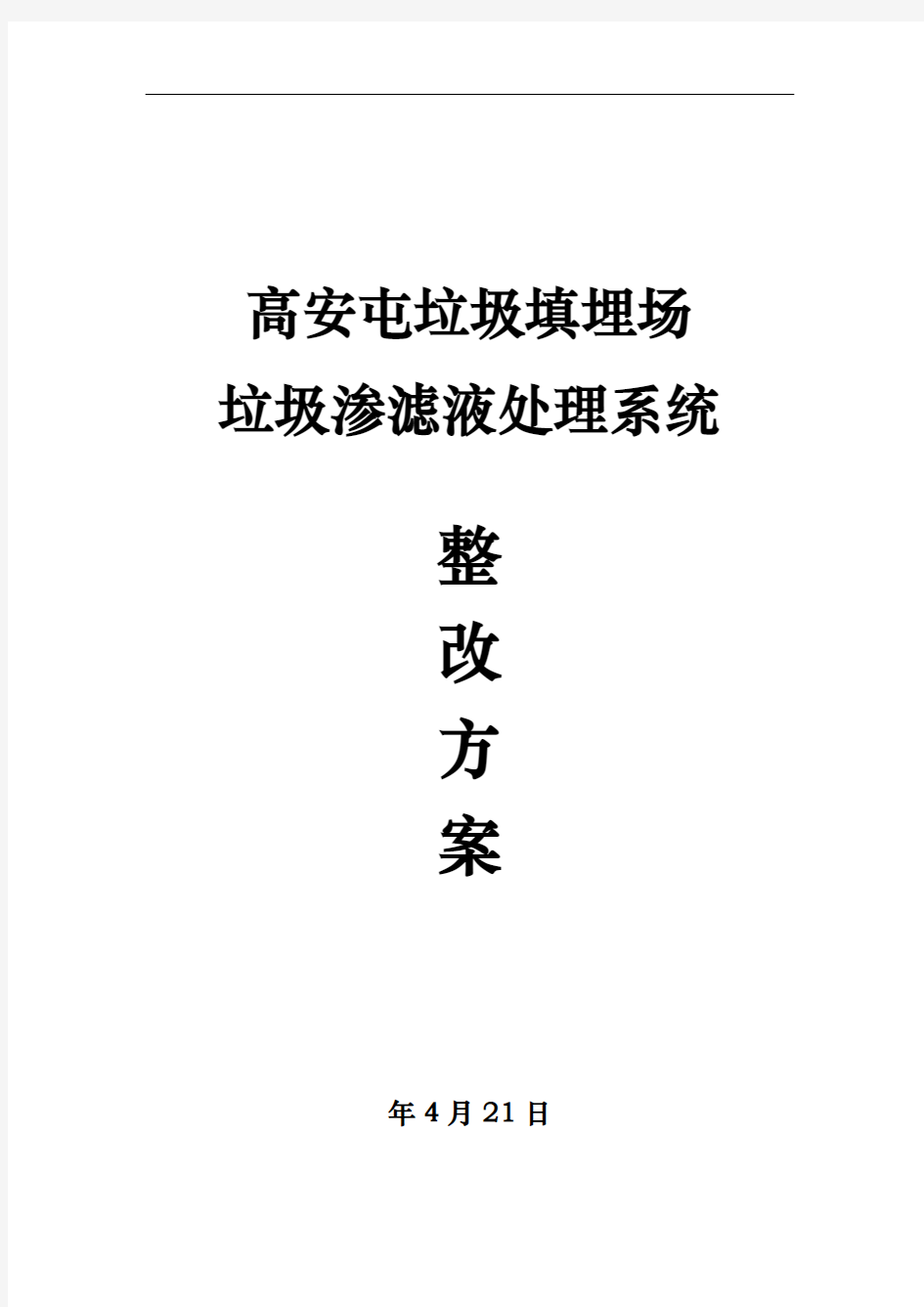 高安屯垃圾填埋场
垃圾渗滤液处理系统

整
改
方
案

年 4 月 21 日